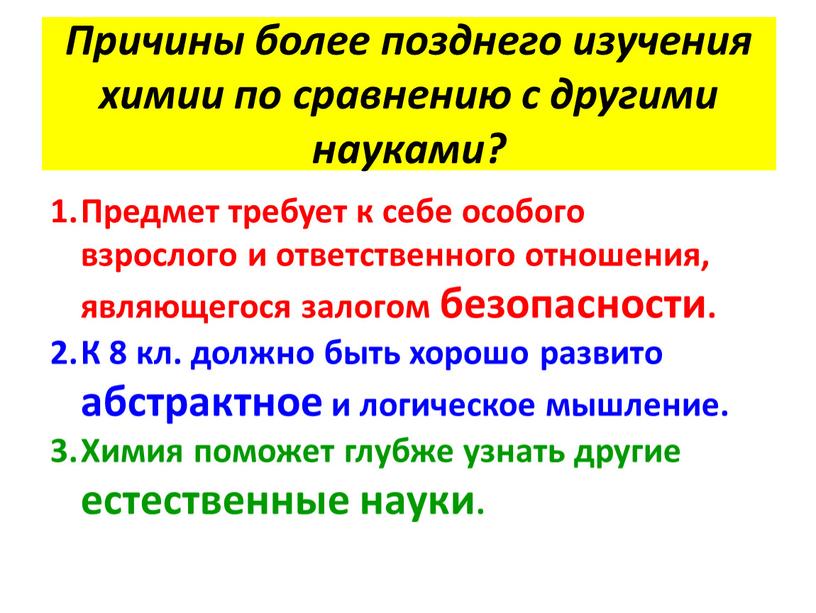 Причины более позднего изучения химии по сравнению с другими науками?

1. Предмет требует к себе особого взрослого и ответственного отношения, являющегося залогом безопасности.
2. К 8 кл. должно быть хорошо развито абстрактное и логическое мышление.
3. Химия поможет глубже узнать другие естественные науки.